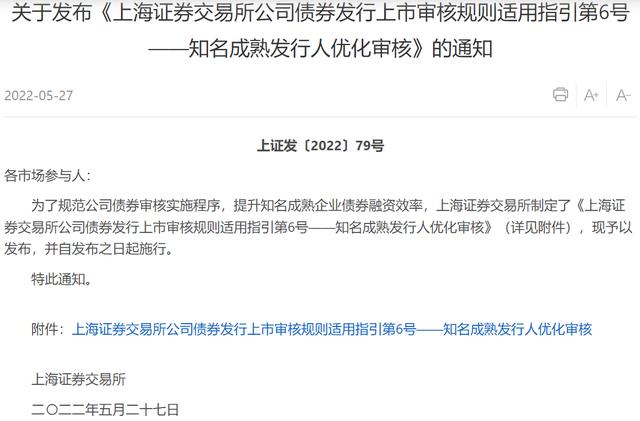 关于发布《上海证券交易所公司债券发行上市审核规则适用指引第6号——知名成熟发行人优化审核》的通知

2022-05-27

A+ A-

上证发〔2022〕79号

各市场参与人：

为了规范公司债券审核实施程序，提升知名成熟企业债券融资效率，上海证券交易所制定了《上海证券交易所公司债券发行上市审核规则适用指引第6号——知名成熟发行人优化审核》（详见附件），现予以发布，并自发布之日起施行。

特此通知。

附件：上海证券交易所公司债券发行上市审核规则适用指引第6号——知名成熟发行人优化审核

上海证券交易所

二〇二二年五月二十七日